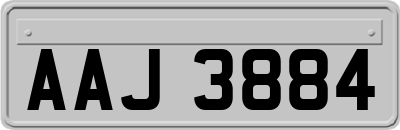 AAJ 3884